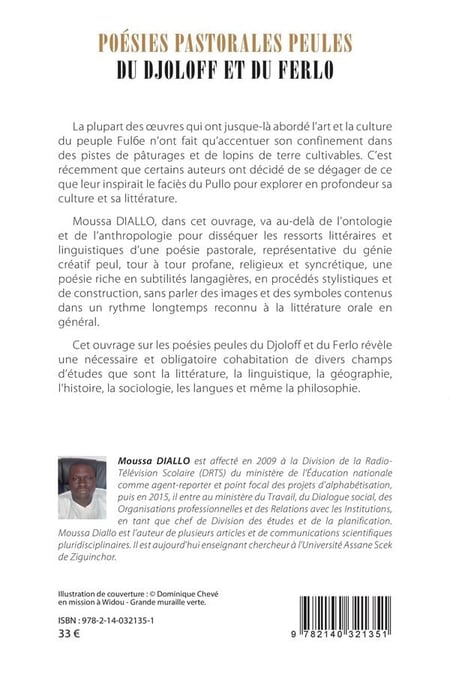 POÉSIES PASTORALES PEULES
DU DJOLOFF ET DU FERLO

La plupart des œuvres qui ont jusque-là abordé l'art et la culture du peuple Fulɓe n'ont fait qu'accentuer son confinement dans des pistes de pâturages et de lopins de terre cultivables. C'est récemment que certains auteurs ont décidé de se dégager de ce que leur inspirait le faciès du Pullo pour explorer en profondeur sa culture et sa littérature.

Moussa DIALLO, dans cet ouvrage, va au-delà de l'ontologie et de l'anthropologie pour disséquer les ressorts littéraires et linguistiques d'une poésie pastorale, représentative du génie créatif peul, tour à tour profane, religieux et syncrétique, une poésie riche en subtilités langagières, en procédés stylistiques et de construction, sans parler des images et des symboles contenus dans un rythme longtemps reconnu à la littérature orale en général.

Cet ouvrage sur les poésies peules du Djoloff et du Ferlo révèle une nécessaire et obligatoire cohabitation de divers champs d'études que sont la littérature, la linguistique, la géographie, l'histoire, la sociologie, les langues et même la philosophie.

Moussa DIALLO est affecté en 2009 à la Division de la Radio-Télévision Scolaire (DRTS) du ministère de l'Éducation nationale comme agent-reporter et point focal des projets d'alphabétisation, puis en 2015, il entre au ministère du Travail, du Dialogue social, des Organisations professionnelles et des Relations avec les Institutions, en tant que chef de Division des études et de la planification. Moussa Diallo est l'auteur de plusieurs articles et de communications scientifiques pluridisciplinaires. Il est aujourd'hui enseignant chercheur à l'Université Assane Scek de Ziguinchor.

Illustration de couverture : © Dominique Chevé en mission à Widou - Grande muraille verte.

ISBN : 978-2-14-032135-1
33 €

9 782140 321351